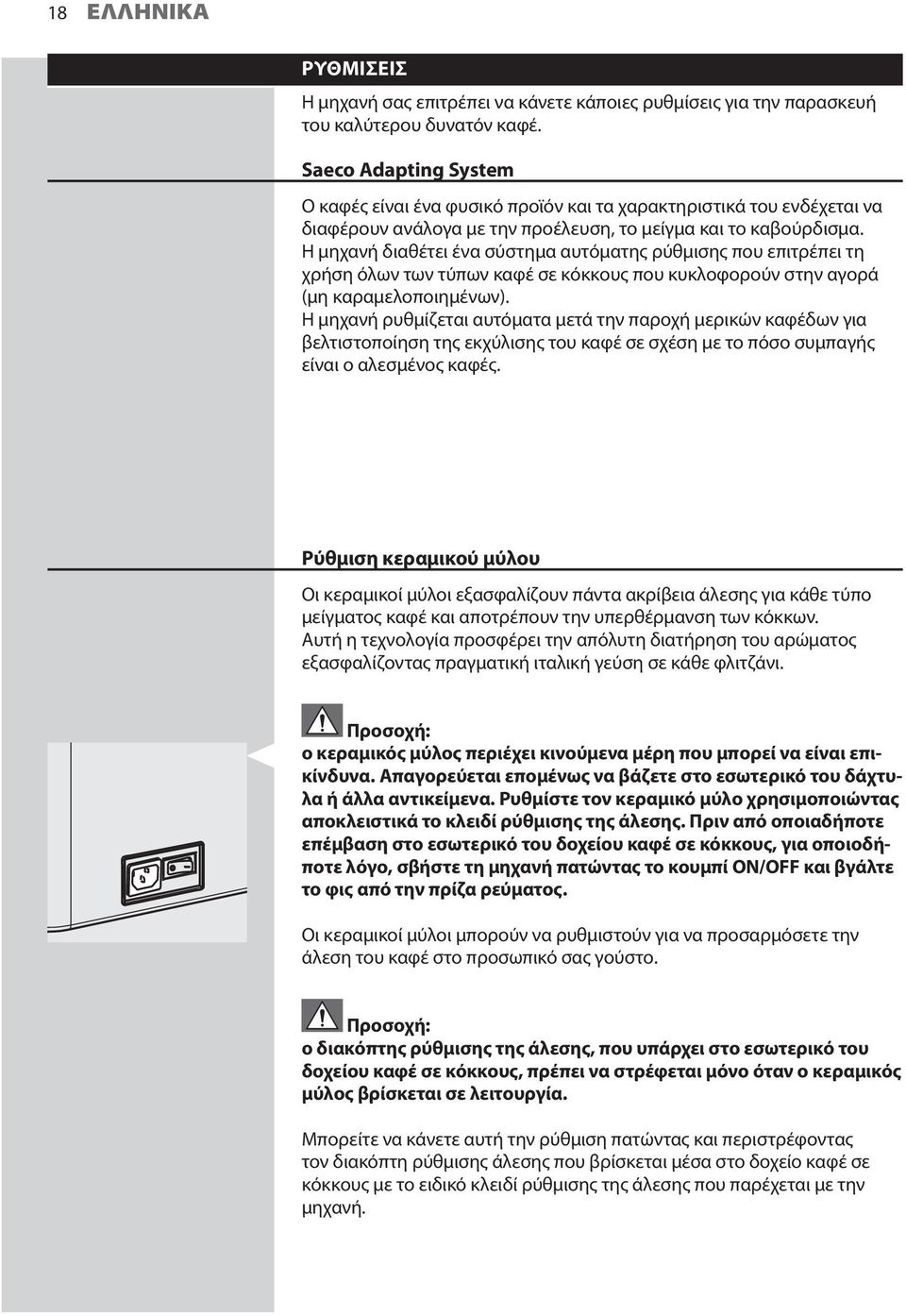 18 ΕΛΛΗΝΙΚΑ

ΡΥΘΜΙΣΕΙΣ

Η μηχανή σας επιτρέπει να κάνετε κάποιες ρυθμίσεις για την παρασκευή του καλύτερου δυνατόν καφέ.

Saeco Adapting System

Ο καφές είναι ένα φυσικό προϊόν και τα χαρακτηριστικά του ενδέχεται να διαφέρουν ανάλογα με την προέλευση, το μείγμα και το καβούρδισμα. Η μηχανή διαθέτει ένα σύστημα αυτόματης ρύθμισης που επιτρέπει τη χρήση όλων των τύπων καφέ σε κόκκους που κυκλοφορούν στην αγορά (μη καραμελοποιημένων).
Η μηχανή ρυθμίζεται αυτόματα μετά την παροχή μερικών καφέδων για βελτιστοποίηση της εκχύλισης του καφέ σε σχέση με το πόσο συμπαγής είναι ο αλεσμένος καφές.

Ρύθμιση κεραμικού μύλου

Οι κεραμικοί μύλοι εξασφαλίζουν πάντα ακρίβεια άλεσης για κάθε τύπο μείγματος καφέ και αποτρέπουν την υπερθέρμανση των κόκκων.
Αυτή η τεχνολογία προσφέρει την απόλυτη διατήρηση του αρώματος εξασφαλίζοντας πραγματική ιταλική γεύση σε κάθε φλιτζάνι.

Προσοχή:
ο κεραμικός μύλος περιέχει κινούμενα μέρη που μπορεί να είναι επικίνδυνα. Απαγορεύεται επομένως να βάζετε στο εσωτερικό του δάχτυλα ή άλλα αντικείμενα. Ρυθμίστε τον κεραμικό μύλο χρησιμοποιώντας αποκλειστικά το κλειδί ρύθμισης της άλεσης. Πριν από οποιαδήποτε επέμβαση στο εσωτερικό του δοχείου καφέ σε κόκκους, για οποιοδήποτε λόγο, σβήστε τη μηχανή πατώντας το κουμπί ON/OFF και βγάλτε το φις από την πρίζα ρεύματος.

Οι κεραμικοί μύλοι μπορούν να ρυθμιστούν για να προσαρμόσετε την άλεση του καφέ στο προσωπικό σας γούστο.

Προσοχή:
ο διακόπτης ρύθμισης της άλεσης, που υπάρχει στο εσωτερικό του δοχείου καφέ σε κόκκους, πρέπει να στρέφεται μόνο όταν ο κεραμικός μύλος βρίσκεται σε λειτουργία.

Μπορείτε να κάνετε αυτή την ρύθμιση πατώντας και περιστρέφοντας τον διακόπτη ρύθμισης άλεσης που βρίσκεται μέσα στο δοχείο καφέ σε κόκκους με το ειδικό κλειδί ρύθμισης της άλεσης που παρέχεται με την μηχανή.